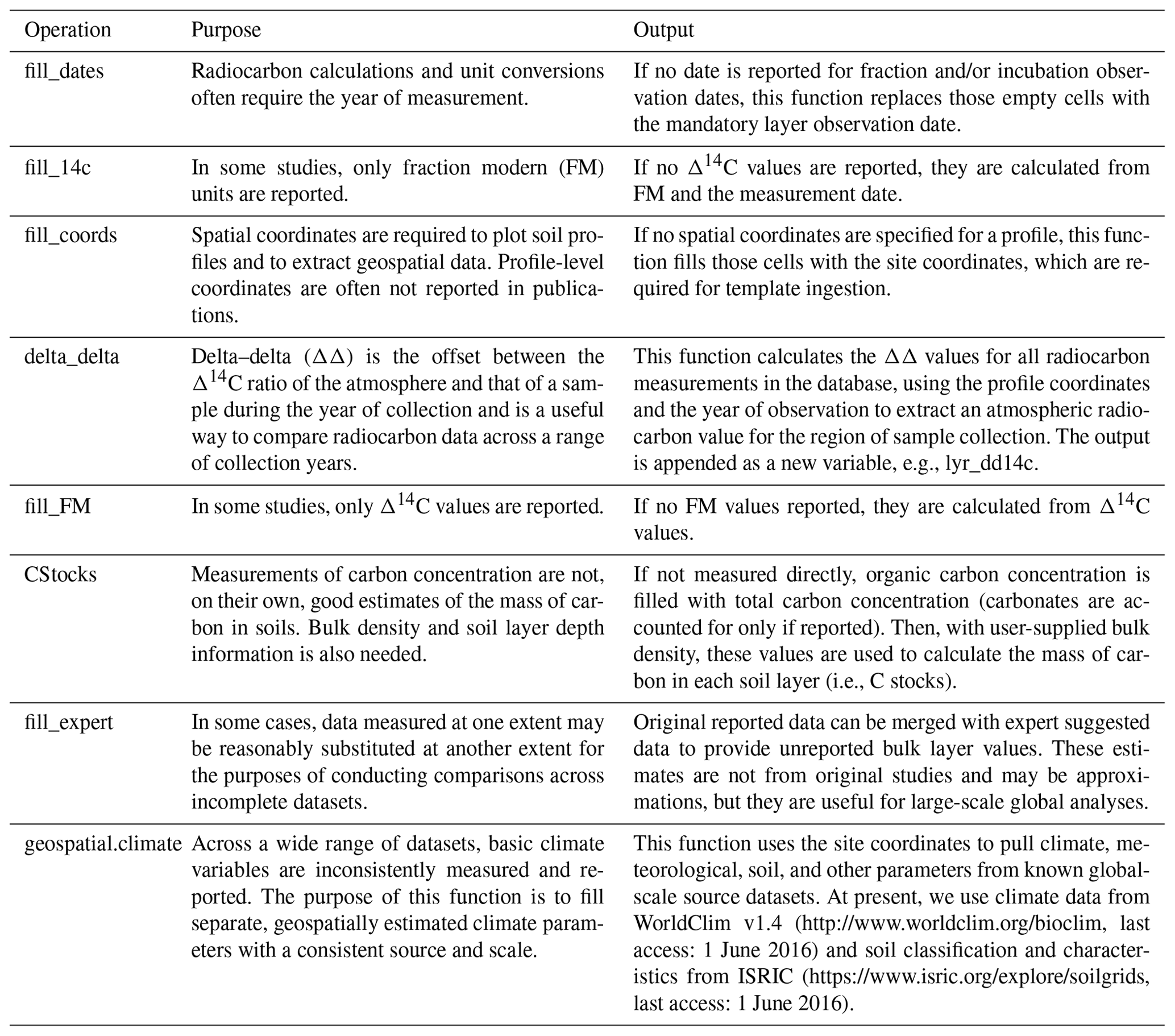 | Operation | Purpose | Output |
|---|---|---|
| fill_dates | Radiocarbon calculations and unit conversions often require the year of measurement. | If no date is reported for fraction and/or incubation observation dates, this function replaces those empty cells with the mandatory layer observation date. |
| fill_14c | In some studies, only fraction modern (FM) units are reported. | If no $\Delta^{14}C$ values are reported, they are calculated from FM and the measurement date. |
| fill_coords | Spatial coordinates are required to plot soil profiles and to extract geospatial data. Profile-level coordinates are often not reported in publications. | If no spatial coordinates are specified for a profile, this function fills those cells with the site coordinates, which are required for template ingestion. |
| delta_delta | Delta–delta ($\Delta\Delta$) is the offset between the $\Delta^{14}C$ ratio of the atmosphere and that of a sample during the year of collection and is a useful way to compare radiocarbon data across a range of collection years. | This function calculates the $\Delta\Delta$ values for all radiocarbon measurements in the database, using the profile coordinates and the year of observation to extract an atmospheric radiocarbon value for the region of sample collection. The output is appended as a new variable, e.g., lyr_dd14c. |
| fill_FM | In some studies, only $\Delta^{14}C$ values are reported. | If no FM values reported, they are calculated from $\Delta^{14}C$ values. |
| CStocks | Measurements of carbon concentration are not, on their own, good estimates of the mass of carbon in soils. Bulk density and soil layer depth information is also needed. | If not measured directly, organic carbon concentration is filled with total carbon concentration (carbonates are accounted for only if reported). Then, with user-supplied bulk density, these values are used to calculate the mass of carbon in each soil layer (i.e., C stocks). |
| fill_expert | In some cases, data measured at one extent may be reasonably substituted at another extent for the purposes of conducting comparisons across incomplete datasets. | Original reported data can be merged with expert suggested data to provide unreported bulk layer values. These estimates are not from original studies and may be approximations, but they are useful for large-scale global analyses. |
| geospatial.climate | Across a wide range of datasets, basic climate variables are inconsistently measured and reported. The purpose of this function is to fill separate, geospatially estimated climate parameters with a consistent source and scale. | This function uses the site coordinates to pull climate, meteorological, soil, and other parameters from known global-scale source datasets. At present, we use climate data from WorldClim v1.4 (http://www.worldclim.org/bioclim, last access: 1 June 2016) and soil classification and characteristics from ISRIC (https://www.isric.org/explore/soilgrids, last access: 1 June 2016). |